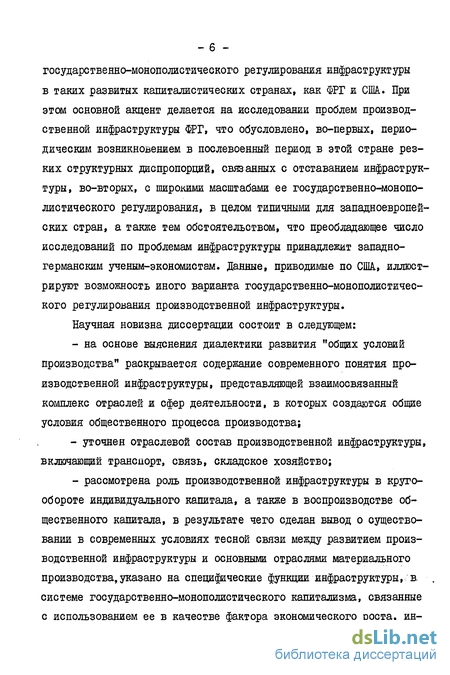 - 6 -

государственно-монополистического регулирования инфраструктуры в таких развитых капиталистических странах, как ФРГ и США. При этом основной акцент делается на исследовании проблем производственной инфраструктуры ФРГ, что обусловлено, во-первых, периодическим возникновением в послевоенный период в этой стране резких структурных диспропорций, связанных с отставанием инфраструктуры, во-вторых, с широкими масштабами ее государственно-монополистического регулирования, в целом типичными для западноевропейских стран, а также тем обстоятельством, что преобладающее число исследований по проблемам инфраструктуры принадлежит западногерманским ученым-экономистам. Данные, приводимые по США, иллюстрируют возможность иного варианта государственно-монополистического регулирования производственной инфраструктуры.

Научная новизна диссертации состоит в следующем:

- на основе выяснения диалектики развития "общих условий производства" раскрывается содержание современного понятия производственной инфраструктуры, представляющей взаимосвязанный комплекс отраслей и сфер деятельности, в которых создаются общие условия общественного процесса производства;

- уточнен отраслевой состав производственной инфраструктуры, включающий транспорт, связь, складское хозяйство;

- рассмотрена роль производственной инфраструктуры в кругообороте индивидуального капитала, а также в воспроизводстве общественного капитала, в результате чего сделан вывод о существовании в современных условиях тесной связи между развитием производственной инфраструктуры и основными отраслями материального производства, указано на специфические функции инфраструктуры, в системе государственно-монополистического капитализма, связанные с использованием ее в качестве фактора экономического роста. ин-

dsLib.net
библиотека диссертаций